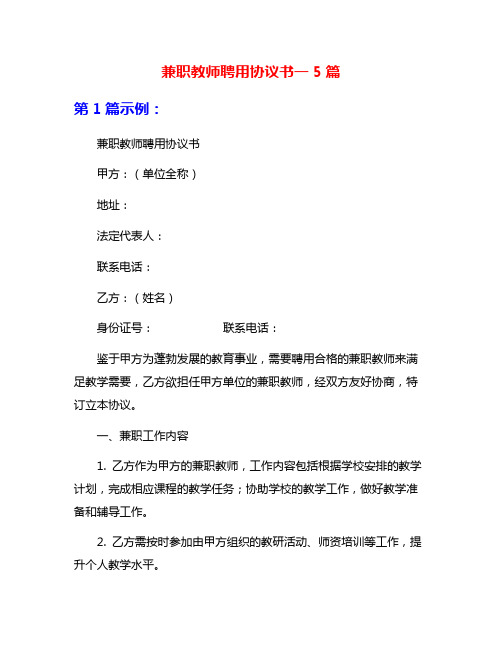 兼职教师聘用协议书— 5 篇

第 1 篇示例：

兼职教师聘用协议书

甲方：（单位全称）

地址：

法定代表人：

联系电话：

乙方：（姓名）

身份证号： 联系电话：

鉴于甲方为蓬勃发展的教育事业，需要聘用合格的兼职教师来满足教学需要，乙方欲担任甲方单位的兼职教师，经双方友好协商，特订立本协议。

一、兼职工作内容

1. 乙方作为甲方的兼职教师，工作内容包括根据学校安排的教学计划，完成相应课程的教学任务；协助学校的教学工作，做好教学准备和辅导工作。

2. 乙方需按时参加由甲方组织的教研活动、师资培训等工作，提升个人教学水平。